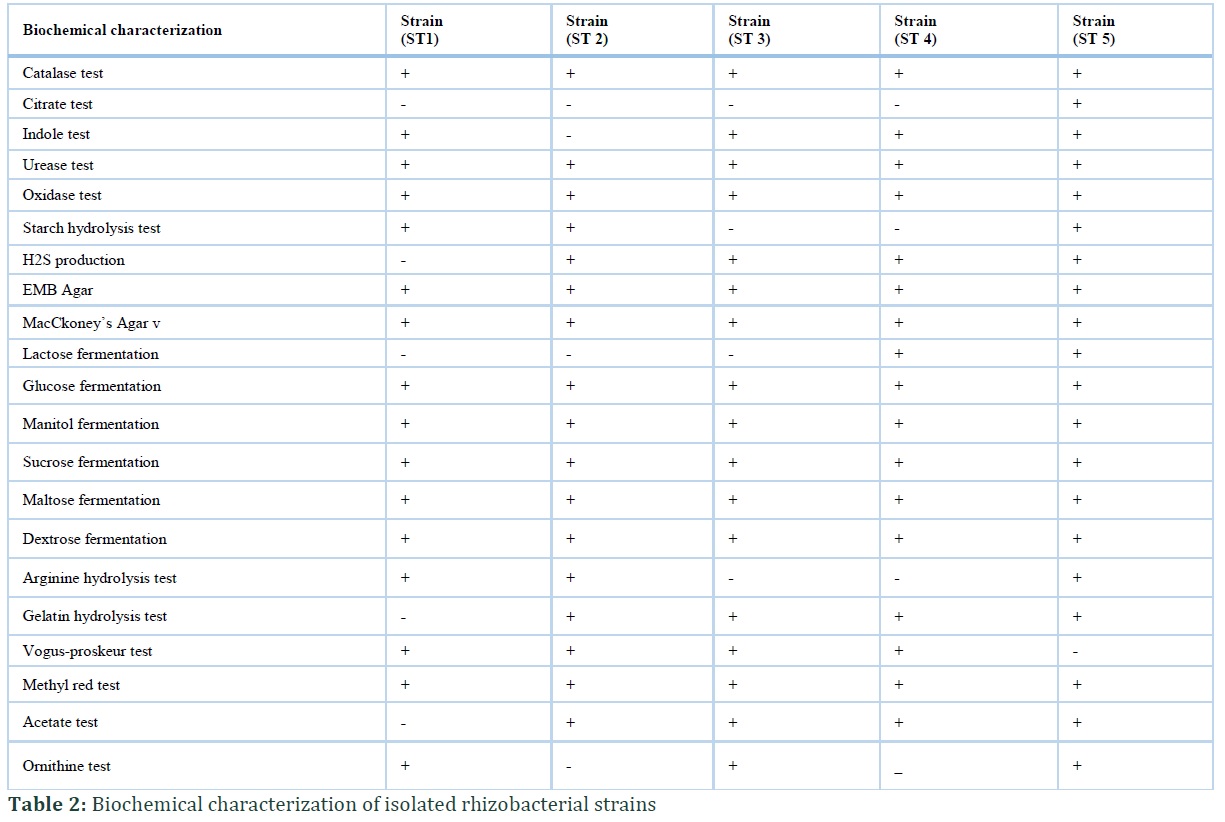 | Biochemical characterization | Strain (ST1) | Strain (ST 2) | Strain (ST 3) | Strain (ST 4) | Strain (ST 5) |
|---|---|---|---|---|---|
| Catalase test | + | + | + | + | + |
| Citrate test | - | - | - | - | + |
| Indole test | + | - | + | + | + |
| Urease test | + | + | + | + | + |
| Oxidase test | + | + | + | + | + |
| Starch hydrolysis test | + | + | - | - | + |
| H2S production | - | + | + | + | + |
| EMB Agar | + | + | + | + | + |
| MacCkoney's Agar v | + | + | + | + | + |
| Lactose fermentation | - | - | - | + | + |
| Glucose fermentation | + | + | + | + | + |
| Manitol fermentation | + | + | + | + | + |
| Sucrose fermentation | + | + | + | + | + |
| Maltose fermentation | + | + | + | + | + |
| Dextrose fermentation | + | + | + | + | + |
| Arginine hydrolysis test | + | + | - | - | + |
| Gelatin hydrolysis test | - | + | + | + | + |
| Vogus-proskeur test | + | + | + | + | - |
| Methyl red test | + | + | + | + | + |
| Acetate test | - | + | + | + | + |
| Ornithine test | + | - | + | _ | + |

**Table 2:** Biochemical characterization of isolated rhizobacterial strains